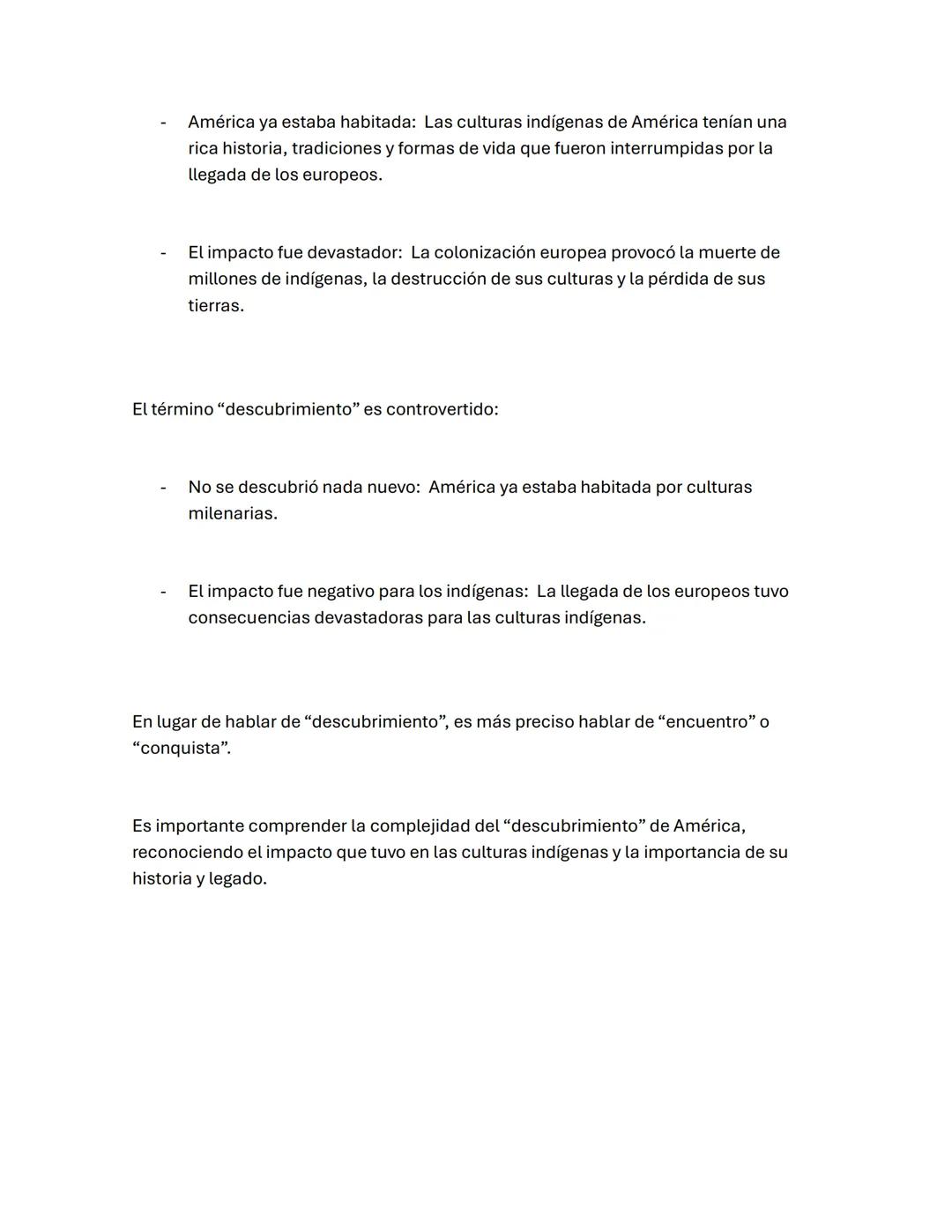 - América ya estaba habitada: Las culturas indígenas de América tenían una rica historia, tradiciones y formas de vida que fueron interrumpidas por la llegada de los europeos.

- El impacto fue devastador: La colonización europea provocó la muerte de millones de indígenas, la destrucción de sus culturas y la pérdida de sus tierras.

El término “descubrimiento” es controvertido:

- No se descubrió nada nuevo: América ya estaba habitada por culturas milenarias.

- El impacto fue negativo para los indígenas: La llegada de los europeos tuvo consecuencias devastadoras para las culturas indígenas.

En lugar de hablar de “descubrimiento”, es más preciso hablar de “encuentro” o “conquista”.

Es importante comprender la complejidad del “descubrimiento” de América, reconociendo el impacto que tuvo en las culturas indígenas y la importancia de su historia y legado.